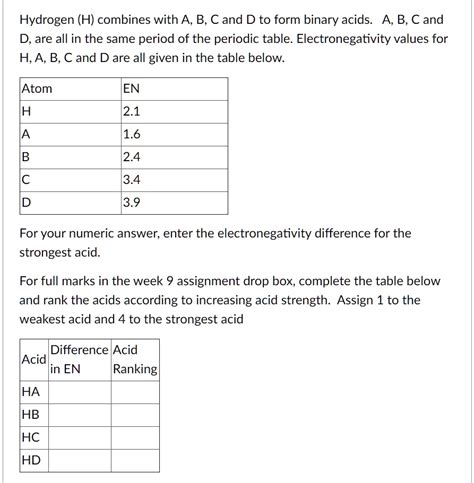 Hydrogen (H) combines with A, B, C and D to form binary acids. A, B, C and D, are all in the same period of the periodic table. Electronegativity values for H, A, B, C and D are all given in the table below.

| Atom | EN |
|---|---|
| H | 2.1 |
| A | 1.6 |
| B | 2.4 |
| C | 3.4 |
| D | 3.9 |

For your numeric answer, enter the electronegativity difference for the strongest acid.

For full marks in the week 9 assignment drop box, complete the table below and rank the acids according to increasing acid strength. Assign 1 to the weakest acid and 4 to the strongest acid

| Acid | Difference in EN | Acid Ranking |
|---|---|---|
| HA | | |
| HB | | |
| HC | | |
| HD | | |